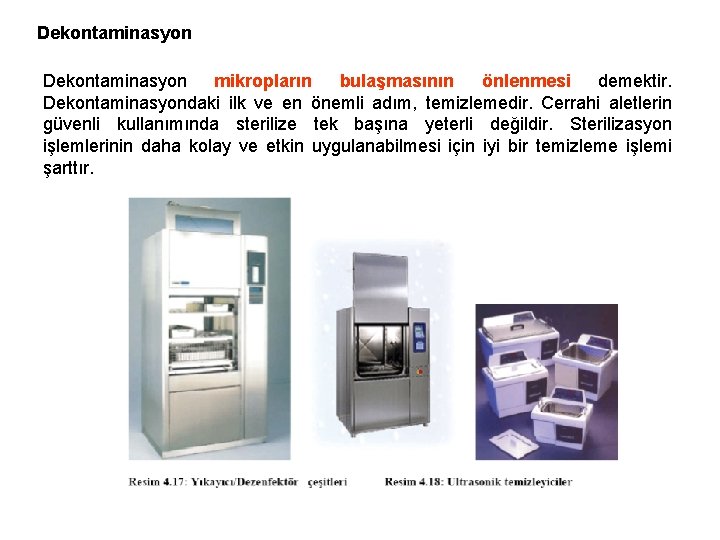 Dekontaminasyon

Dekontaminasyon mikropların bulaşmasının önlenmesi demektir. Dekontaminasyondaki ilk ve en önemli adım, temizlemedir. Cerrahi aletlerin güvenli kullanımında sterilize tek başına yeterli değildir. Sterilizasyon işlemlerinin daha kolay ve etkin uygulanabilmesi için iyi bir temizleme işlemi şarttır.

Resim 4.17: Yıkayıcı/Dezenfektör çeşitleri

Resim 4.18: Ultrasonik temizleyiciler